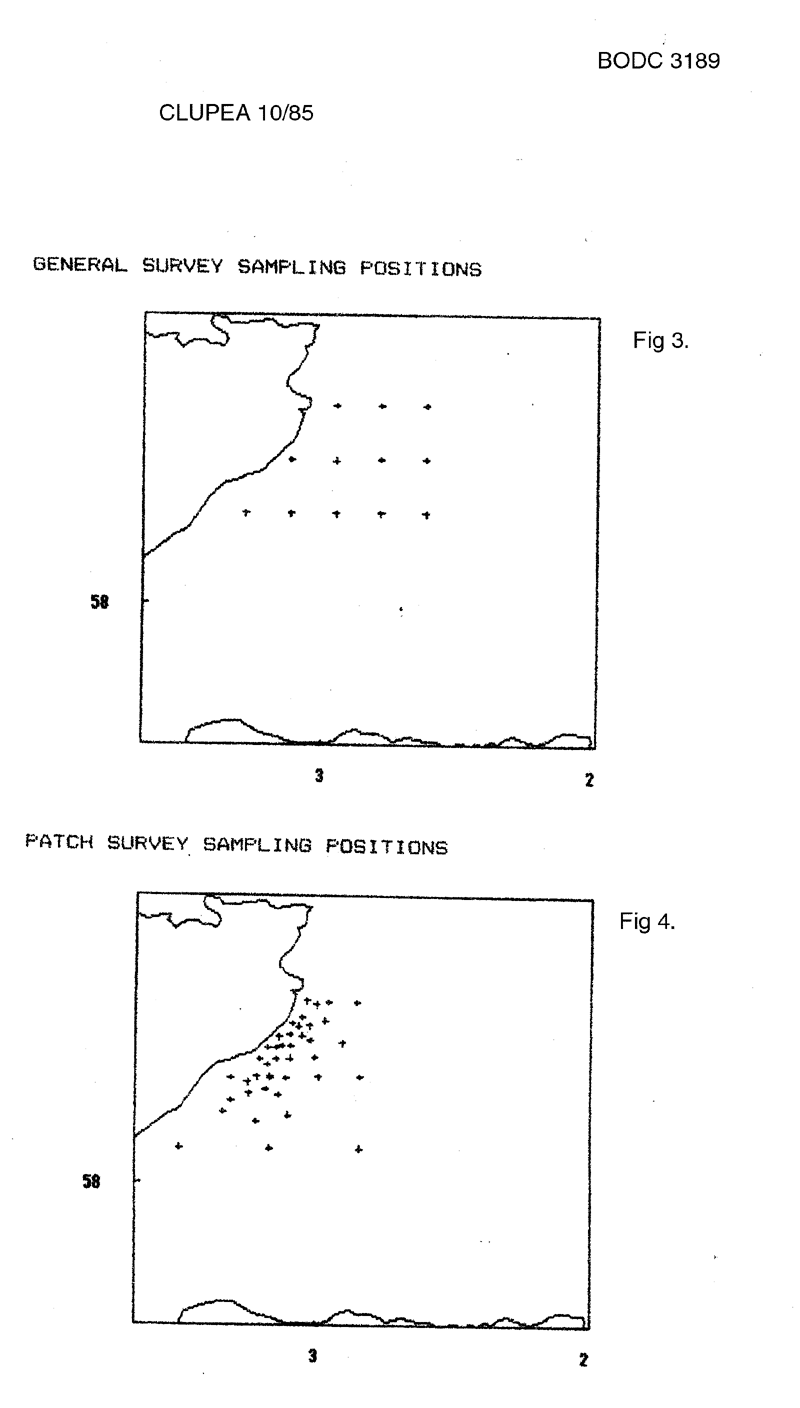 BODC 3189

CLUPEA 10/85

GENERAL SURVEY SAMPLING POSITIONS

Fig 3.

58

3

2

PATCH SURVEY SAMPLING POSITIONS

Fig 4.

58

3

2